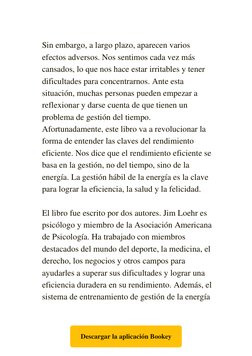 Sin embargo, a largo plazo, aparecen varios efectos adversos. Nos sentimos cada vez más cansados, lo que nos hace estar irritables y tener dificultades para concentrarnos. Ante esta situación, muchas personas pueden empezar a reflexionar y darse cuenta de que tienen un problema de gestión del tiempo. Afortunadamente, este libro va a revolucionar la forma de entender las claves del rendimiento eficiente. Nos dice que el rendimiento eficiente se basa en la gestión, no del tiempo, sino de la energía. La gestión hábil de la energía es la clave para lograr la eficiencia, la salud y la felicidad.

El libro fue escrito por dos autores. Jim Loehr es psicólogo y miembro de la Asociación Americana de Psicología. Ha trabajado con miembros destacados del mundo del deporte, la medicina, el derecho, los negocios y otros campos para ayudarles a superar sus dificultades y lograr una eficiencia duradera en su rendimiento. Además, el sistema de entrenamiento de gestión de la energía

Descargar la aplicación Bookey